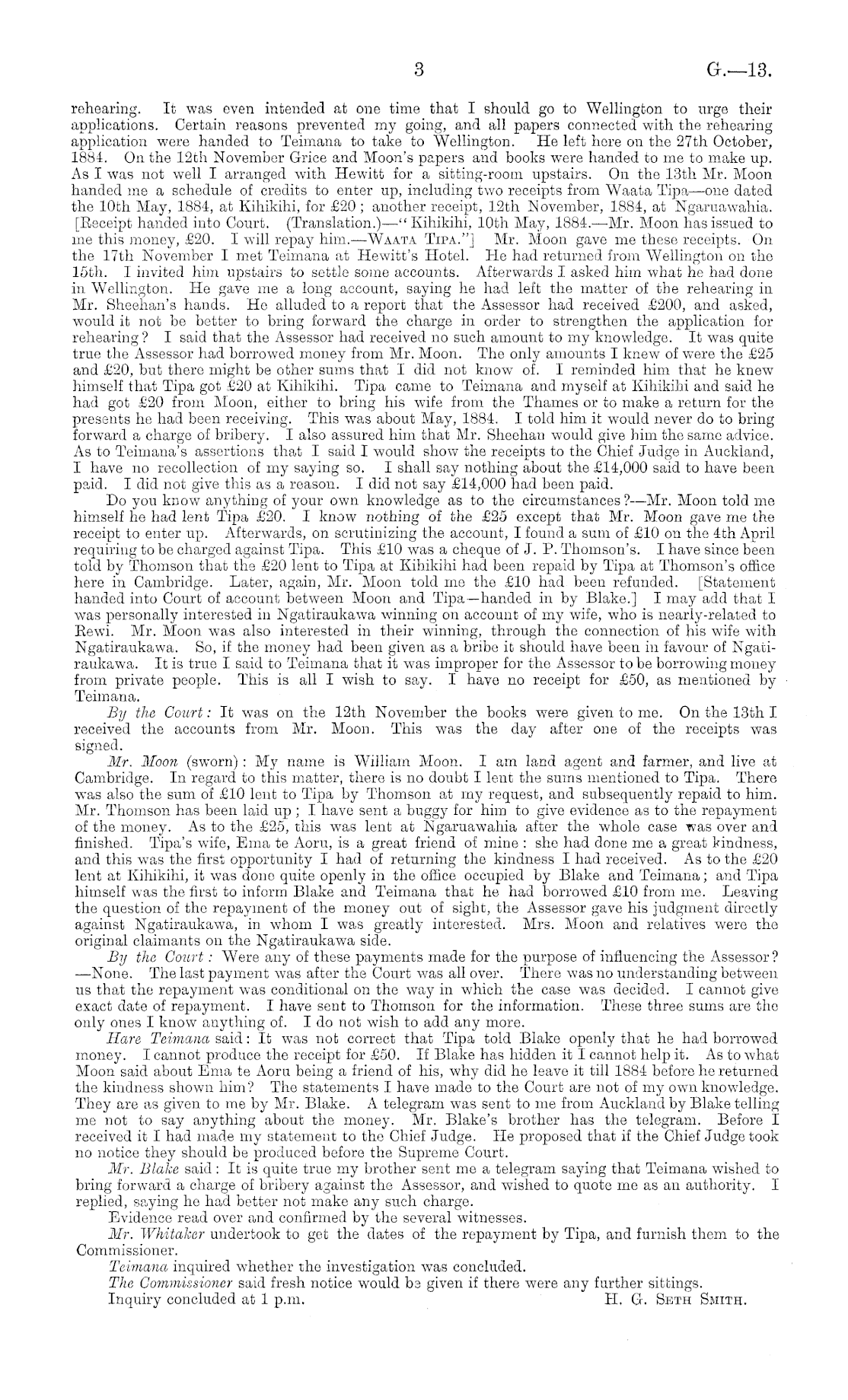 3 G.—13.

rehearing. It was even intended at one time that I should go to Wellington to urge their applications. Certain reasons prevented my going, and all papers connected with the rehearing application were handed to Teimana to take to Wellington. He left here on the 27th October, 1884. On the 12th November Grice and Moon's papers and books were handed to me to make up. As I was not well I arranged with Hewitt for a sitting-room upstairs. On the 13th Mr. Moon handed me a schedule of credits to enter up, including two receipts from Waata Tipa—one dated the 10th May, 1884, at Kihikihi, for £20; another receipt, 12th November, 1884, at Ngaruawahia. [Receipt handed into Court. (Translation.)—"Kihikihi, 10th May, 1884.—Mr. Moon has issued to me this money, £20. I will repay him.—Waata Tipa."] Mr. Moon gave me these receipts. On the 17th November I met Teimana at Hewitt's Hotel. He had returned from Wellington on the 15th. I invited him upstairs to settle some accounts. Afterwards I asked him what he had done in Wellington. He gave me a long account, saying he had left the matter of the rehearing in Mr. Sheehan's hands. He alluded to a report that the Assessor had received £200, and asked, would it not be better to bring forward the charge in order to strengthen the application for rehearing? I said that the Assessor had received no such amount to my knowledge. It was quite true the Assessor had borrowed money from Mr. Moon. The only amounts I knew of were the £25 and £20, but there might be other sums that I did not know of. I reminded him that he knew himself that Tipa got £20 at Kihikihi. Tipa came to Teimana and myself at Kihikihi and said he had got £20 from Moon, either to bring his wife from the Thames or to make a return for the presents he had been receiving. This was about May, 1884. I told him it would never do to bring forward a charge of bribery. I also assured him that Mr. Sheehan would give him the same advice. As to Teimana's assertions that I said I would show the receipts to the Chief Judge in Auckland, I have no recollection of my saying so. I shall say nothing about the £14,000 said to have been paid. I did not give this as a reason. I did not say £14,000 had been paid.

Do you know anything of your own knowledge as to the circumstances?—Mr. Moon told me himself he had lent Tipa £20. I know nothing of the £25 except that Mr. Moon gave me the receipt to enter up. Afterwards, on scrutinizing the account, I found a sum of £10 on the 4th April requiring to be charged against Tipa. This £10 was a cheque of J. P. Thomson's. I have since been told by Thomson that the £20 lent to Tipa at Kihikihi had been repaid by Tipa at Thomson's office here in Cambridge. Later, again, Mr. Moon told me the £10 had been refunded. [Statement handed into Court of account between Moon and Tipa—handed in by Blake.] I may add that I was personally interested in Ngatiraukawa winning on account of my wife, who is nearly-related to Rewi. Mr. Moon was also interested in their winning, through the connection of his wife with Ngatiraukawa. So, if the money had been given as a bribe it should have been in favour of Ngatiraukawa. It is true I said to Teimana that it was improper for the Assessor to be borrowing money from private people. This is all I wish to say. I have no receipt for £50, as mentioned by Teimana.

By the Court: It was on the 12th November the books were given to me. On the 13th I received the accounts from Mr. Moon. This was the day after one of the receipts was signed.

Mr. Moon (sworn): My name is William Moon. I am land agent and farmer, and live at Cambridge. In regard to this matter, there is no doubt I lent the sums mentioned to Tipa. There was also the sum of £10 lent to Tipa by Thomson at my request, and subsequently repaid to him. Mr. Thomson has been laid up; I have sent a buggy for him to give evidence as to the repayment of the money. As to the £25, this was lent at Ngaruawahia after the whole case was over and finished. Tipa's wife, Ema te Aoru, is a great friend of mine: she had done me a great kindness, and this was the first opportunity I had of returning the kindness I had received. As to the £20 lent at Kihikihi, it was done quite openly in the office occupied by Blake and Teimana; and Tipa himself was the first to inform Blake and Teimana that he had borrowed £10 from me. Leaving the question of the repayment of the money out of sight, the Assessor gave his judgment directly against Ngatiraukawa, in whom I was greatly interested. Mrs. Moon and relatives were the original claimants on the Ngatiraukawa side.

By the Court: Were any of these payments made for the purpose of influencing the Assessor?—None. The last payment was after the Court was all over. There was no understanding between us that the repayment was conditional on the way in which the case was decided. I cannot give exact date of repayment. I have sent to Thomson for the information. These three sums are the only ones I know anything of. I do not wish to add any more.

Hare Teimana said: It was not correct that Tipa told Blake openly that he had borrowed money. I cannot produce the receipt for £50. If Blake has hidden it I cannot help it. As to what Moon said about Ema te Aoru being a friend of his, why did he leave it till 1884 before he returned the kindness shown him? The statements I have made to the Court are not of my own knowledge. They are as given to me by Mr. Blake. A telegram was sent to me from Auckland by Blake telling me not to say anything about the money. Mr. Blake's brother has the telegram. Before I received it I had made my statement to the Chief Judge. He proposed that if the Chief Judge took no notice they should be produced before the Supreme Court.

Mr. Blake said: It is quite true my brother sent me a telegram saying that Teimana wished to bring forward a charge of bribery against the Assessor, and wished to quote me as an authority. I replied, saying he had better not make any such charge.

Evidence read over and confirmed by the several witnesses.

Mr. Whitaker undertook to get the dates of the repayment by Tipa, and furnish them to the Commissioner.

Teimana inquired whether the investigation was concluded.

The Commissioner said fresh notice would be given if there were any further sittings.

Inquiry concluded at 1 p.m. H. G. Seth Smith.